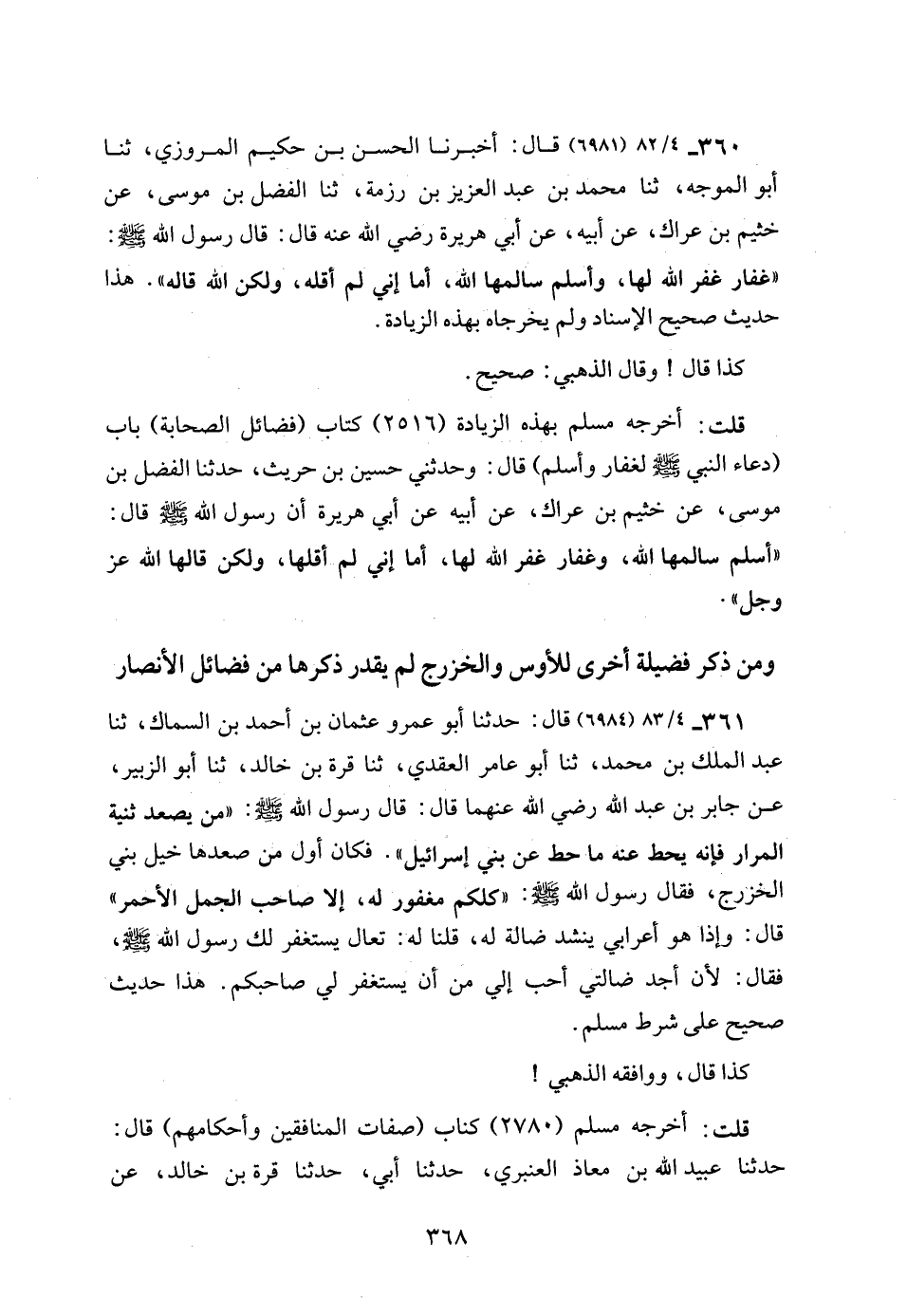 ٣٦٠ـ ٨٢/٤ (٦٩٨١) قال: أخبرنا الحسن بن حكيم المروزي، ثنا أبو الموجه، ثنا محمد بن عبد العزيز بن رزمة، ثنا الفضل بن موسى، عن خثيم بن عراك، عن أبيه، عن أبي هريرة رضي الله عنه قال: قال رسول الله ﷺ: «غفار غفر الله لها، وأسلم سالمها الله، أما إني لم أقله، ولكن الله قاله». هذا حديث صحيح الإسناد ولم يخرجاه بهذه الزيادة.

كذا قال! وقال الذهبي: صحيح.

قلت: أخرجه مسلم بهذه الزيادة (٢٥١٦) كتاب (فضائل الصحابة) باب (دعاء النبي ﷺ لغفار وأسلم) قال: وحدثني حسين بن حريث، حدثنا الفضل بن موسى، عن خثيم بن عراك، عن أبيه عن أبي هريرة أن رسول الله ﷺ قال: «أسلم سالمها الله، وغفار غفر الله لها، أما إني لم أقلها، ولكن قالها الله عز وجل».

ومن ذكر فضيلة أخرى للأوس والخزرج لم يقدر ذكرها من فضائل الأنصار

٣٦١ـ ٨٣/٤ (٦٩٨٤) قال: حدثنا أبو عمرو عثمان بن أحمد بن السماك، ثنا عبد الملك بن محمد، ثنا أبو عامر العقدي، ثنا قرة بن خالد، ثنا أبو الزبير، عن جابر بن عبد الله رضي الله عنهما قال: قال رسول الله ﷺ: «من يصعد ثنية المرار فإنه يحط عنه ما حط عن بني إسرائيل». فكان أول من صعدها خيل بني الخزرج، فقال رسول الله ﷺ: «كلكم مغفور له، إلا صاحب الجمل الأحمر» قال: وإذا هو أعرابي ينشد ضالة له، قلنا له: تعال يستغفر لك رسول الله ﷺ، فقال: لأن أجد ضالتي أحب إلي من أن يستغفر لي صاحبكم. هذا حديث صحيح على شرط مسلم.

كذا قال، ووافقه الذهبي!

قلت: أخرجه مسلم (٢٧٨٠) كتاب (صفات المنافقين وأحكامهم) قال: حدثنا عبيد الله بن معاذ العنبري، حدثنا أبي، حدثنا قرة بن خالد، عن

٣٦٨